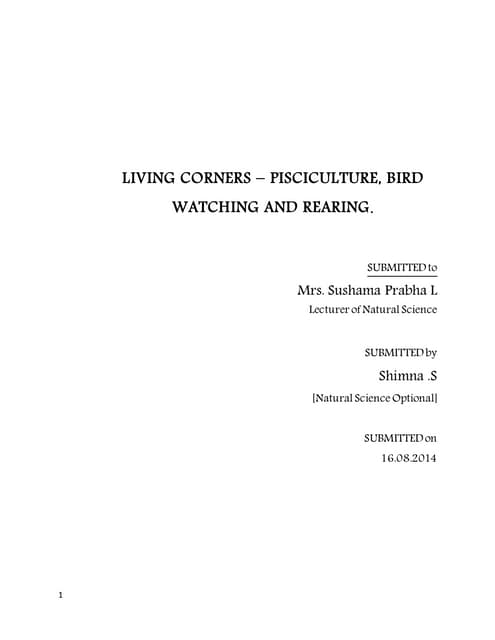 LIVING CORNERS – PISCICULTURE, BIRD WATCHING AND REARING.

SUBMITTED to

Mrs. Sushama Prabha L

Lecturer of Natural Science

SUBMITTED by

Shimna .S

[Natural Science Optional]

SUBMITTED on

16.08.2014

1